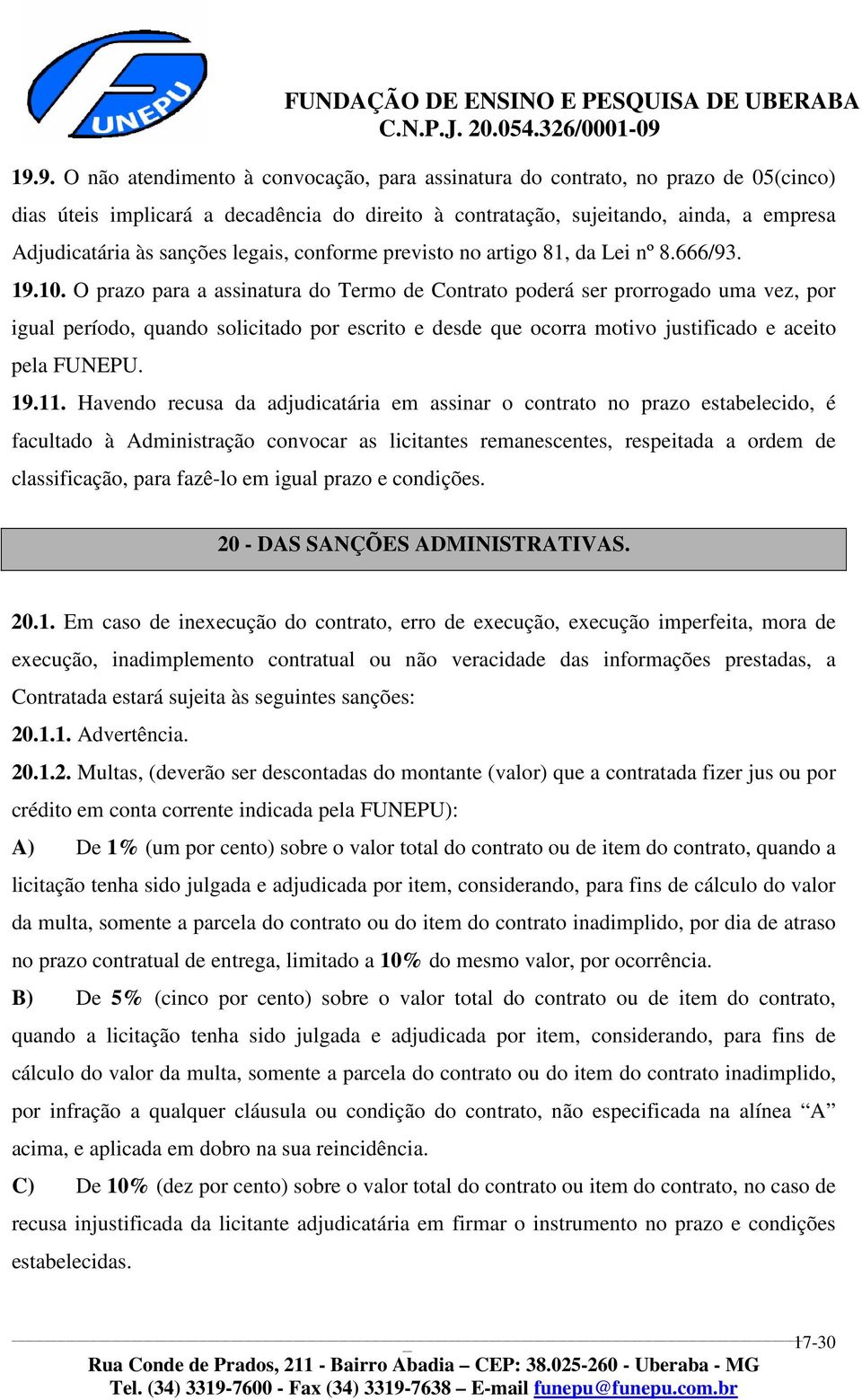 UNEPU

FUNDAÇÃO DE ENSINO E PESQUISA DE UBERABA
C.N.P.J. 20.054.326/0001-09

19.9. O não atendimento à convocação, para assinatura do contrato, no prazo de 05(cinco) dias úteis implicará a decadência do direito à contratação, sujeitando, ainda, a empresa Adjudicatária às sanções legais, conforme previsto no artigo 81, da Lei nº 8.666/93.

19.10. O prazo para a assinatura do Termo de Contrato poderá ser prorrogado uma vez, por igual período, quando solicitado por escrito e desde que ocorra motivo justificado e aceito pela FUNEPU.

19.11. Havendo recusa da adjudicatária em assinar o contrato no prazo estabelecido, é facultado à Administração convocar as licitantes remanescentes, respeitada a ordem de classificação, para fazê-lo em igual prazo e condições.

20 - DAS SANÇÕES ADMINISTRATIVAS.

20.1. Em caso de inexecução do contrato, erro de execução, execução imperfeita, mora de execução, inadimplemento contratual ou não veracidade das informações prestadas, a Contratada estará sujeita às seguintes sanções:

20.1.1. Advertência.

20.1.2. Multas, (deverão ser descontadas do montante (valor) que a contratada fizer jus ou por crédito em conta corrente indicada pela FUNEPU):

A) De 1% (um por cento) sobre o valor total do contrato ou de item do contrato, quando a licitação tenha sido julgada e adjudicada por item, considerando, para fins de cálculo do valor da multa, somente a parcela do contrato ou do item do contrato inadimplido, por dia de atraso no prazo contratual de entrega, limitado a 10% do mesmo valor, por ocorrência.

B) De 5% (cinco por cento) sobre o valor total do contrato ou de item do contrato, quando a licitação tenha sido julgada e adjudicada por item, considerando, para fins de cálculo do valor da multa, somente a parcela do contrato ou do item do contrato inadimplido, por infração a qualquer cláusula ou condição do contrato, não especificada na alínea “A” acima, e aplicada em dobro na sua reincidência.

C) De 10% (dez por cento) sobre o valor total do contrato ou item do contrato, no caso de recusa injustificada da licitante adjudicatária em firmar o instrumento no prazo e condições estabelecidas.

17-30

Rua Conde de Prados, 211 - Bairro Abadia – CEP: 38.025-260 - Uberaba - MG
Tel. (34) 3319-7600 - Fax (34) 3319-7638 – E-mail funepu@funepu.com.br